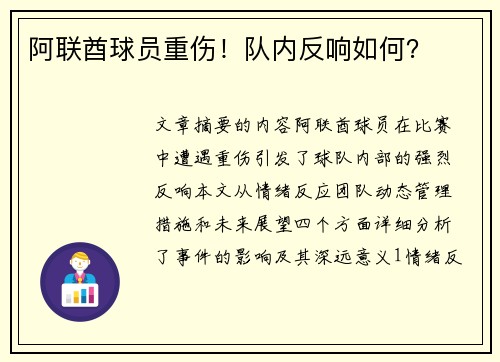 阿联酋球员重伤！队内反响如何？

文章摘要的内容阿联酋球员在比赛中遭遇重伤引发了球队内部的强烈反响本文从情绪反应团队动态管理措施和未来展望四个方面详细分析了事件的影响及其深远意义1情绪反